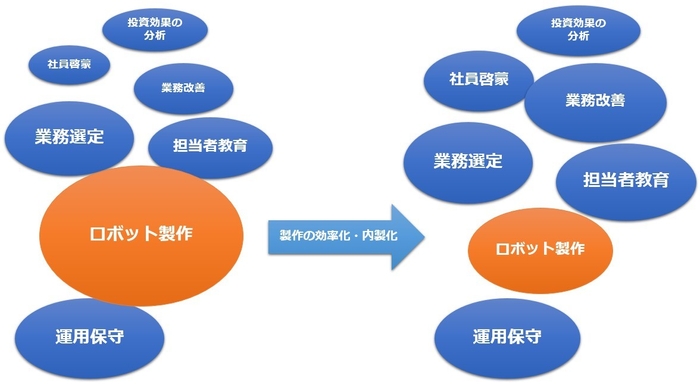 投資効果の分析

社員啓蒙

業務改善

業務選定

担当者教育

ロボット製作

運用保守

製作の効率化・内製化

投資効果の分析

社員啓蒙

業務改善

業務選定

担当者教育

ロボット製作

運用保守